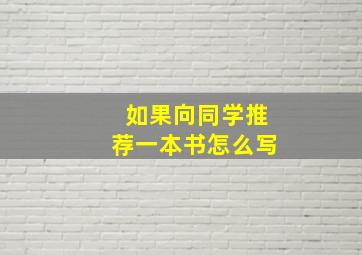 如果向同学推荐一本书怎么写